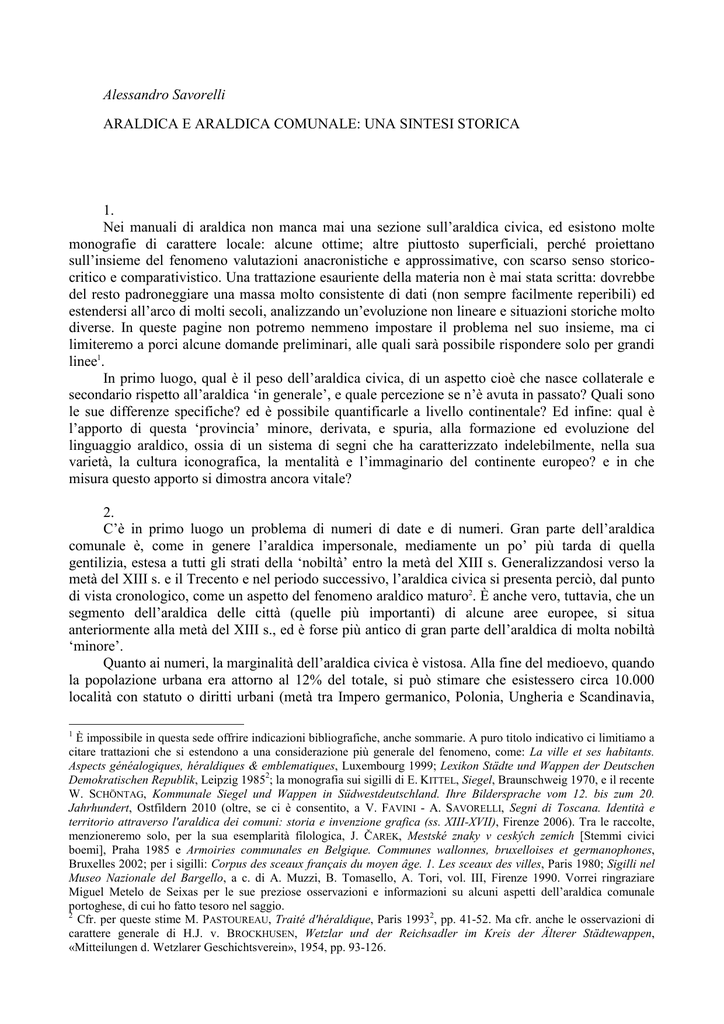 Alessandro Savorelli

ARALDICA E ARALDICA COMUNALE: UNA SINTESI STORICA

1.

Nei manuali di araldica non manca mai una sezione sull'araldica civica, ed esistono molte monografie di carattere locale: alcune ottime; altre piuttosto superficiali, perché proiettano sull'insieme del fenomeno valutazioni anacronistiche e approssimative, con scarso senso storico-critico e comparativistico. Una trattazione esauriente della materia non è mai stata scritta: dovrebbe del resto padroneggiare una massa molto consistente di dati (non sempre facilmente reperibili) ed estendersi all'arco di molti secoli, analizzando un'evoluzione non lineare e situazioni storiche molto diverse. In queste pagine non potremo nemmeno impostare il problema nel suo insieme, ma ci limiteremo a porci alcune domande preliminari, alle quali sarà possibile rispondere solo per grandi linee$^1$.

In primo luogo, qual è il peso dell'araldica civica, di un aspetto cioè che nasce collaterale e secondario rispetto all'araldica 'in generale', e quale percezione se n'è avuta in passato? Quali sono le sue differenze specifiche? ed è possibile quantificarle a livello continentale? Ed infine: qual è l'apporto di questa 'provincia' minore, derivata, e spuria, alla formazione ed evoluzione del linguaggio araldico, ossia di un sistema di segni che ha caratterizzato indelebilmente, nella sua varietà, la cultura iconografica, la mentalità e l'immaginario del continente europeo? e in che misura questo apporto si dimostra ancora vitale?

2.

C'è in primo luogo un problema di numeri di date e di numeri. Gran parte dell'araldica comunale è, come in genere l'araldica impersonale, mediamente un po' più tarda di quella gentilizia, estesa a tutti gli strati della 'nobiltà' entro la metà del XIII s. Generalizzandosi verso la metà del XIII s. e il Trecento e nel periodo successivo, l'araldica civica si presenta perciò, dal punto di vista cronologico, come un aspetto del fenomeno araldico maturo$^2$. È anche vero, tuttavia, che un segmento dell'araldica delle città (quelle più importanti) di alcune aree europee, si situa anteriormente alla metà del XIII s., ed è forse più antico di gran parte dell'araldica di molta nobiltà 'minore'.

Quanto ai numeri, la marginalità dell'araldica civica è vistosa. Alla fine del medioevo, quando la popolazione urbana era attorno al 12% del totale, si può stimare che esistessero circa 10.000 località con statuto o diritti urbani (metà tra Impero germanico, Polonia, Ungheria e Scandinavia,

$^1$ È impossibile in questa sede offrire indicazioni bibliografiche, anche sommarie. A puro titolo indicativo ci limitiamo a citare trattazioni che si estendono a una considerazione più generale del fenomeno, come: La ville et ses habitants. Aspects généalogiques, héraldiques & emblematiques, Luxembourg 1999; Lexikon Städte und Wappen der Deutschen Demokratischen Republik, Leipzig 1985$^2$; la monografia sui sigilli di E. KITTEL, Siegel, Braunschweig 1970, e il recente W. SCHÖNTAG, Kommunale Siegel und Wappen in Südwestdeutschland. Ihre Bildersprache vom 12. bis zum 20. Jahrhundert, Ostfildern 2010 (oltre, se ci è consentito, a V. FAVINI - A. SAVORELLI, Segni di Toscana. Identità e territorio attraverso l'araldica dei comuni: storia e invenzione grafica (ss. XIII-XVII), Firenze 2006). Tra le raccolte, menzioneremo solo, per la sua esemplarità filologica, J. ČAREK, Mestské znaky v ceských zemích [Stemmi civici boemi], Praha 1985 e Armoiries communales en Belgique. Communes wallonnes, bruxelloises et germanophones, Bruxelles 2002; per i sigilli: Corpus des sceaux français du moyen âge. 1. Les sceaux des villes, Paris 1980; Sigilli nel Museo Nazionale del Bargello, a c. di A. Muzzi, B. Tomasello, A. Tori, vol. III, Firenze 1990. Vorrei ringraziare Miguel Metelo de Seixas per le sue preziose osservazioni e informazioni su alcuni aspetti dell'araldica comunale portoghese, di cui ho fatto tesoro nel saggio.

$^2$ Cfr. per queste stime M. PASTOUREAU, Traité d'héraldique, Paris 1993$^2$, pp. 41-52. Ma cfr. anche le osservazioni di carattere generale di H.J. v. BROCKHUSEN, Wetzlar und der Reichsadler im Kreis der Älterer Städtewappen, «Mitteilungen d. Wetzlarer Geschichtsverein», 1954, pp. 93-126.